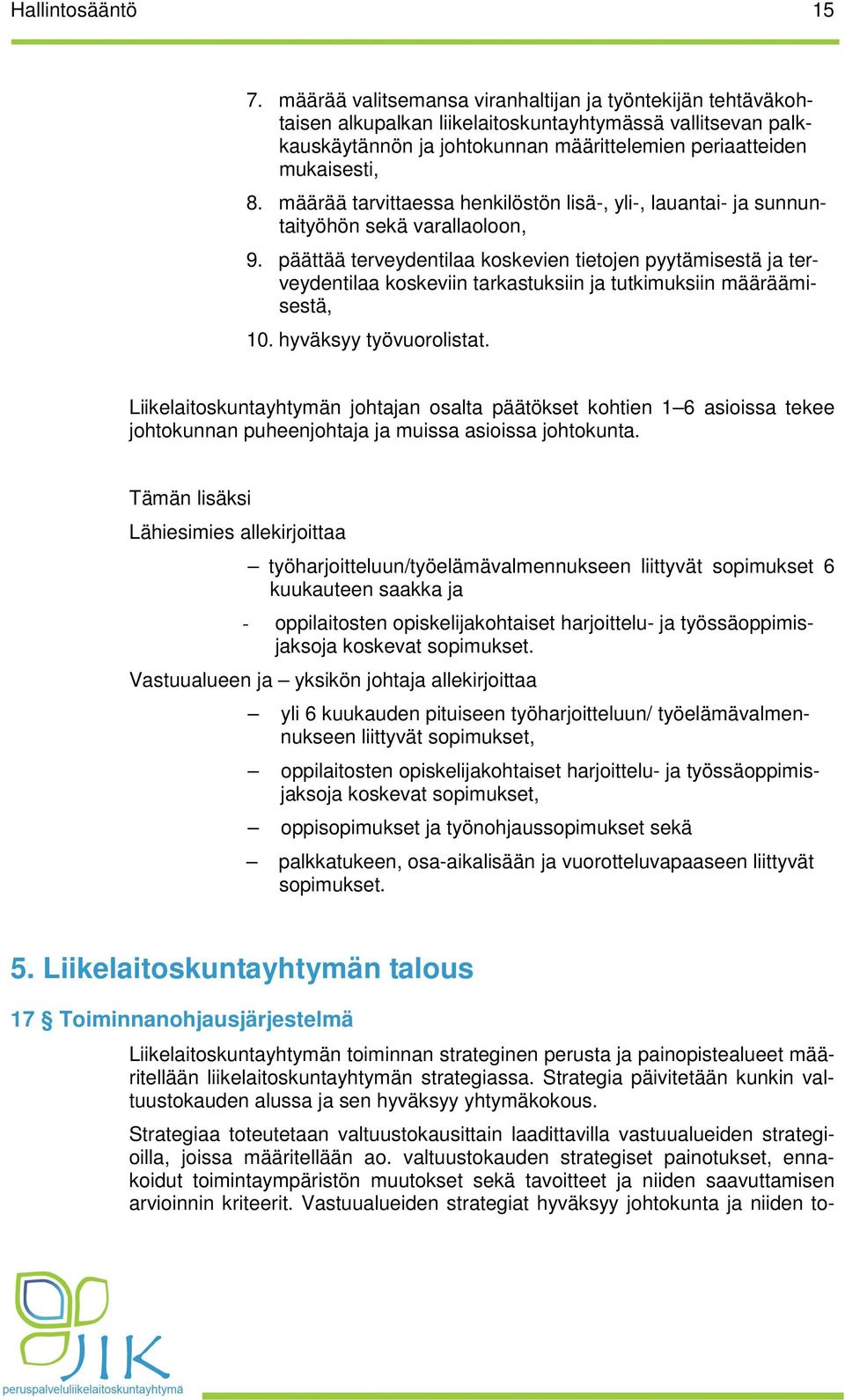 Hallintosääntö 15

7. määrää valitsemansa viranhaltijan ja työntekijän tehtäväkohtaisen alkupalkan liikelaitoskuntayhtymässä vallitsevan palkkauskäytännön ja johtokunnan määrittelemien periaatteiden mukaisesti,

8. määrää tarvittaessa henkilöstön lisä-, yli-, lauantai- ja sunnuntaityöhön sekä varallaoloon,

9. päättää terveydentilaa koskevien tietojen pyytämisestä ja terveydentilaa koskeviin tarkastuksiin ja tutkimuksiin määräämisestä,

10. hyväksyy työvuorolistat.

Liikelaitoskuntayhtymän johtajan osalta päätökset kohtien 1–6 asioissa tekee johtokunnan puheenjohtaja ja muissa asioissa johtokunta.

Tämän lisäksi

Lähiesimies allekirjoittaa

– työharjoitteluun/työelämävalmennukseen liittyvät sopimukset 6 kuukauteen saakka ja

- oppilaitosten opiskelijakohtaiset harjoittelu- ja työssäoppimisjaksoja koskevat sopimukset.

Vastuualueen ja – yksikön johtaja allekirjoittaa

– yli 6 kuukauden pituiseen työharjoitteluun/ työelämävalmennukseen liittyvät sopimukset,

– oppilaitosten opiskelijakohtaiset harjoittelu- ja työssäoppimisjaksoja koskevat sopimukset,

– oppisopimukset ja työnohjaussopimukset sekä

– palkkatukeen, osa-aikalisään ja vuorotteluvapaaseen liittyvät sopimukset.

5. Liikelaitoskuntayhtymän talous

17 § Toiminnanohjausjärjestelmä

Liikelaitoskuntayhtymän toiminnan strateginen perusta ja painopistealueet määritellään liikelaitoskuntayhtymän strategiassa. Strategia päivitetään kunkin valtuustokauden alussa ja sen hyväksyy yhtymäkokous.

Strategiaa toteutetaan valtuustokausittain laadittavilla vastuualueiden strategioilla, joissa määritellään ao. valtuustokauden strategiset painotukset, ennakoidut toimintaympäristön muutokset sekä tavoitteet ja niiden saavuttamisen arvioinnin kriteerit. Vastuualueiden strategiat hyväksyy johtokunta ja niiden to-

JIK
peruspalveluliikelaitoskuntayhtymä